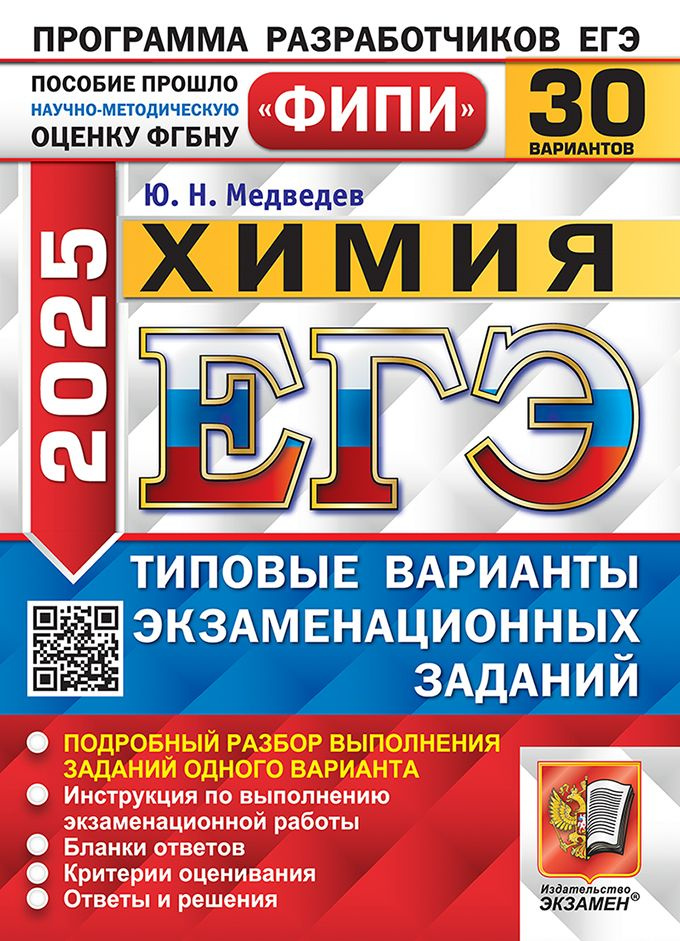 ПРОГРАММА РАЗРАБОТЧИКОВ ЕГЭ

ПОСОБИЕ ПРОШЛО НАУЧНО-МЕТОДИЧЕСКУЮ ОЦЕНКУ ФГБНУ

«ФИПИ»

30 ВАРИАНТОВ

Ю. Н. Медведев

2025

ХИМИЯ

ЕГЭ

ТИПОВЫЕ ВАРИАНТЫ ЭКЗАМЕНАЦИОННЫХ ЗАДАНИЙ

ПОДРОБНЫЙ РАЗБОР ВЫПОЛНЕНИЯ ЗАДАНИЙ ОДНОГО ВАРИАНТА

Инструкция по выполнению экзаменационной работы

Бланки ответов

Критерии оценивания

Ответы и решения

Издательство ЭКЗАМЕН®